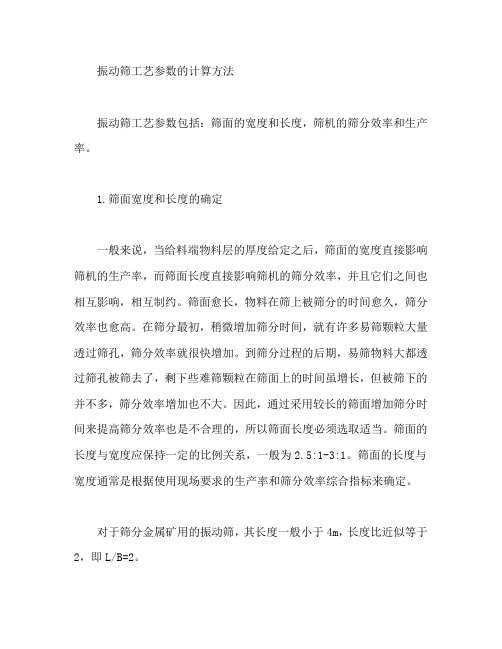 振动筛工艺参数的计算方法

振动筛工艺参数包括：筛面的宽度和长度，筛机的筛分效率和生产率。

1.筛面宽度和长度的确定

一般来说，当给料端物料层的厚度给定之后，筛面的宽度直接影响筛机的生产率，而筛面长度直接影响筛机的筛分效率，并且它们之间也相互影响，相互制约。筛面愈长，物料在筛上被筛分的时间愈久，筛分效率也愈高。在筛分最初，稍微增加筛分时间，就有许多易筛颗粒大量透过筛孔，筛分效率就很快增加。到筛分过程的后期，易筛物料大都透过筛孔被筛去了，剩下些难筛颗粒在筛面上的时间虽增长，但被筛下的并不多，筛分效率增加也不大。因此，通过采用较长的筛面增加筛分时间来提高筛分效率也是不合理的，所以筛面长度必须选取适当。筛面的长度与宽度应保持一定的比例关系，一般为 2.5:1-3:1。筛面的长度与宽度通常是根据使用现场要求的生产率和筛分效率综合指标来确定。

对于筛分金属矿用的振动筛，其长度一般小于 4m，长度比近似等于 2，即 L/B=2。